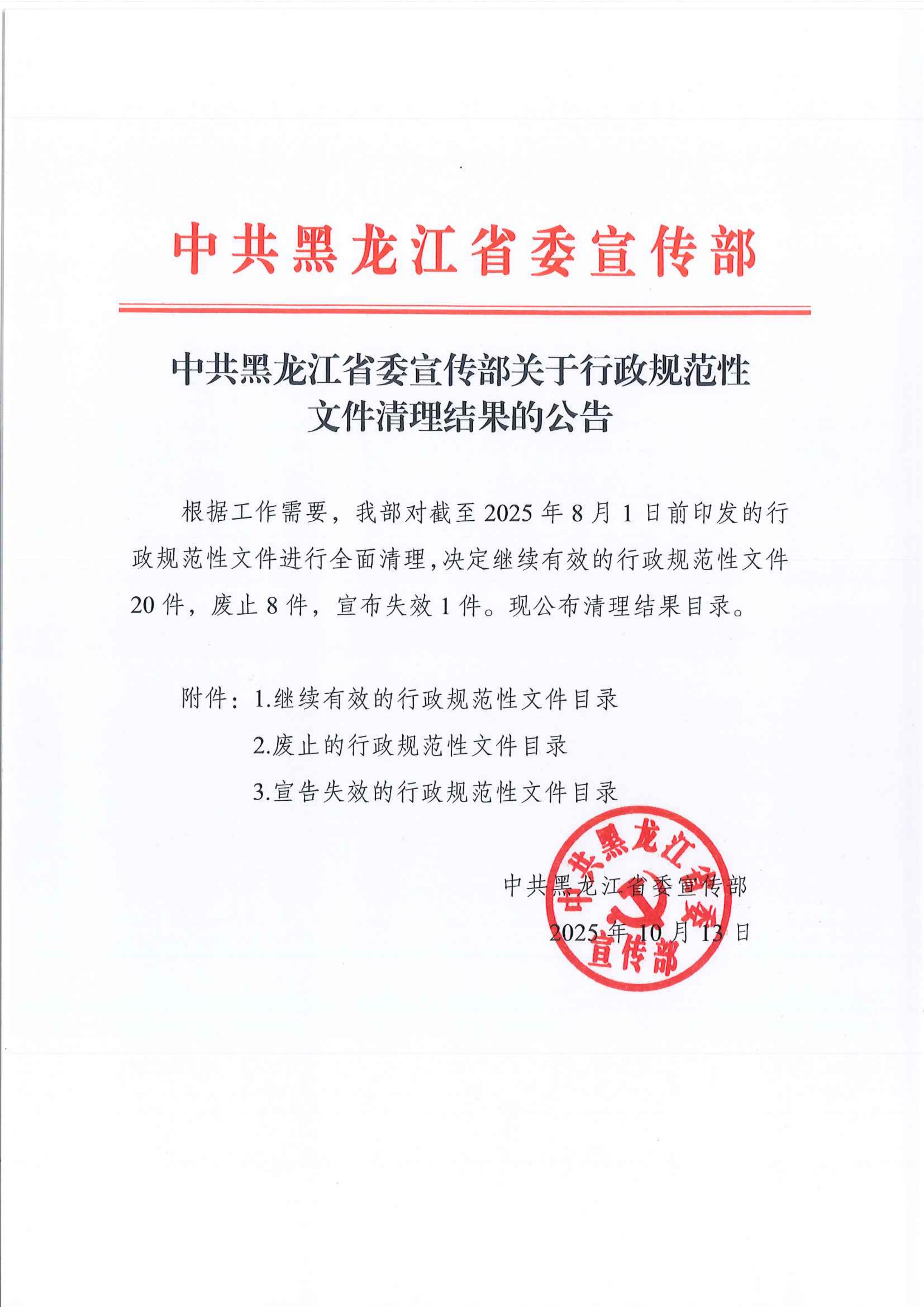 中共黑龙江省委宣传部

中共黑龙江省委宣传部关于行政规范性文件清理结果的公告

根据工作需要，我部对截至2025年8月1日前印发的行政规范性文件进行全面清理，决定继续有效的行政规范性文件20件，废止8件，宣布失效1件。现公布清理结果目录。

附件：1.继续有效的行政规范性文件目录

2.废止的行政规范性文件目录

3.宣告失效的行政规范性文件目录

中共黑龙江省委宣传部

中共黑龙江省委宣传部

2025年10月13日